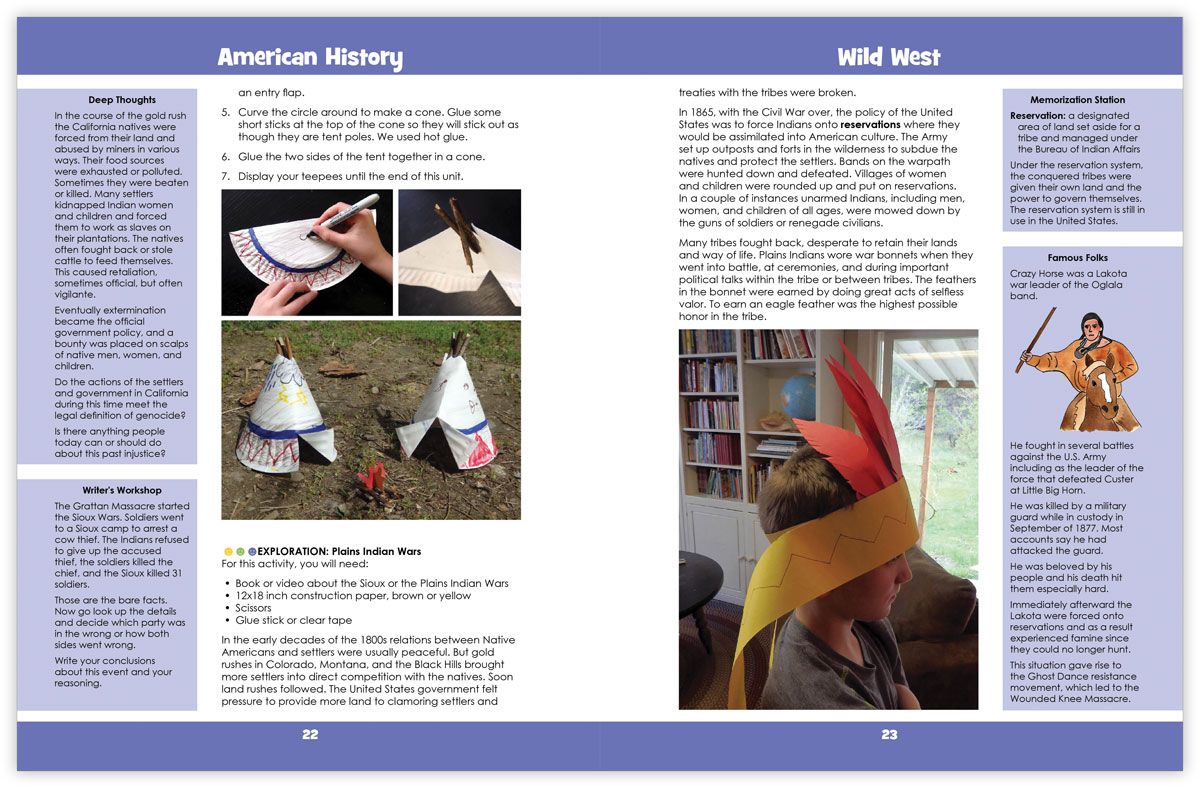 American History

Deep Thoughts

In the course of the gold rush the California natives were forced from their land and abused by miners in various ways. Their food sources were exhausted or polluted. Sometimes they were beaten or killed. Many settlers kidnapped Indian women and children and forced them to work as slaves on their plantations. The natives often fought back or stole cattle to feed themselves. This caused retaliation, sometimes official, but often vigilante.

Eventually extermination became the official government policy, and a bounty was placed on scalps of native men, women, and children.

Do the actions of the settlers and government in California during this time meet the legal definition of genocide?

Is there anything people today can or should do about this past injustice?

Writer's Workshop

The Grattan Massacre started the Sioux Wars. Soldiers went to a Sioux camp to arrest a cow thief. The Indians refused to give up the accused thief, the soldiers killed the chief, and the Sioux killed 31 soldiers.

Those are the bare facts. Now go look up the details and decide which party was in the wrong or how both sides went wrong.

Write your conclusions about this event and your reasoning.

an entry flap.

5. Curve the circle around to make a cone. Glue some short sticks at the top of the cone so they will stick out as though they are tent poles. We used hot glue.

6. Glue the two sides of the tent together in a cone.

7. Display your teepees until the end of this unit.

EXPLORATION: Plains Indian Wars
For this activity, you will need:

• Book or video about the Sioux or the Plains Indian Wars
• 12x18 inch construction paper, brown or yellow
• Scissors
• Glue stick or clear tape

In the early decades of the 1800s relations between Native Americans and settlers were usually peaceful. But gold rushes in Colorado, Montana, and the Black Hills brought more settlers into direct competition with the natives. Soon land rushes followed. The United States government felt pressure to provide more land to clamoring settlers and

22

Wild West

treaties with the tribes were broken.

In 1865, with the Civil War over, the policy of the United States was to force Indians onto reservations where they would be assimilated into American culture. The Army set up outposts and forts in the wilderness to subdue the natives and protect the settlers. Bands on the warpath were hunted down and defeated. Villages of women and children were rounded up and put on reservations. In a couple of instances unarmed Indians, including men, women, and children of all ages, were mowed down by the guns of soldiers or renegade civilians.

Many tribes fought back, desperate to retain their lands and way of life. Plains Indians wore war bonnets when they went into battle, at ceremonies, and during important political talks within the tribe or between tribes. The feathers in the bonnet were earned by doing great acts of selfless valor. To earn an eagle feather was the highest possible honor in the tribe.

Memorization Station

Reservation: a designated area of land set aside for a tribe and managed under the Bureau of Indian Affairs

Under the reservation system, the conquered tribes were given their own land and the power to govern themselves. The reservation system is still in use in the United States.

Famous Folks

Crazy Horse was a Lakota war leader of the Oglala band.

He fought in several battles against the U.S. Army including as the leader of the force that defeated Custer at Little Big Horn.

He was killed by a military guard while in custody in September of 1877. Most accounts say he had attacked the guard.

He was beloved by his people and his death hit them especially hard.

Immediately afterward the Lakota were forced onto reservations and as a result experienced famine since they could no longer hunt.

This situation gave rise to the Ghost Dance resistance movement, which led to the Wounded Knee Massacre.

23